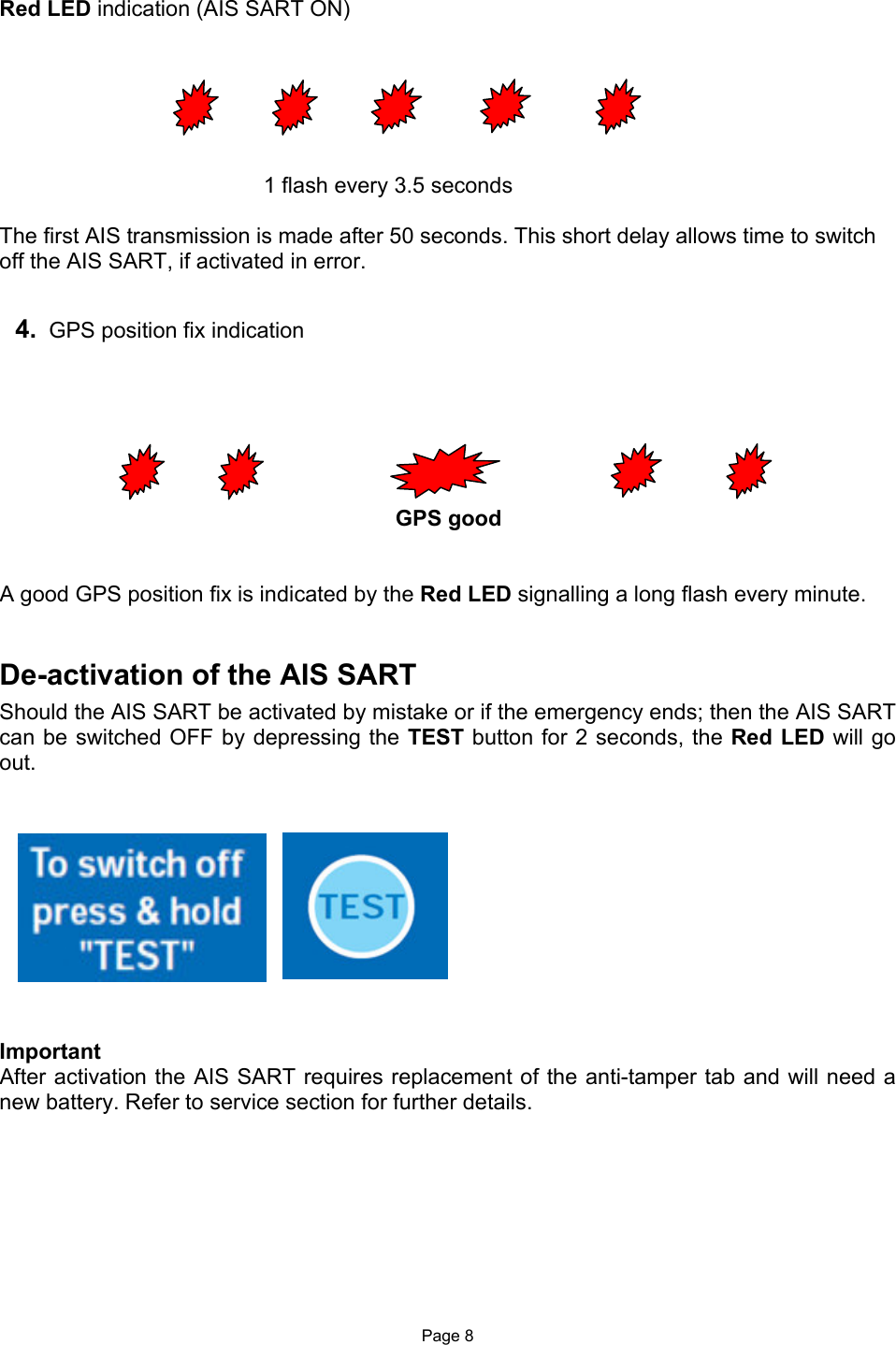 Red LED indication (AIS SART ON)

1 flash every 3.5 seconds

The first AIS transmission is made after 50 seconds. This short delay allows time to switch off the AIS SART, if activated in error.

4. GPS position fix indication

GPS good

A good GPS position fix is indicated by the Red LED signalling a long flash every minute.

De-activation of the AIS SART

Should the AIS SART be activated by mistake or if the emergency ends; then the AIS SART can be switched OFF by depressing the TEST button for 2 seconds, the Red LED will go out.

To switch off press & hold "TEST"

TEST

Important
After activation the AIS SART requires replacement of the anti-tamper tab and will need a new battery. Refer to service section for further details.

Page 8